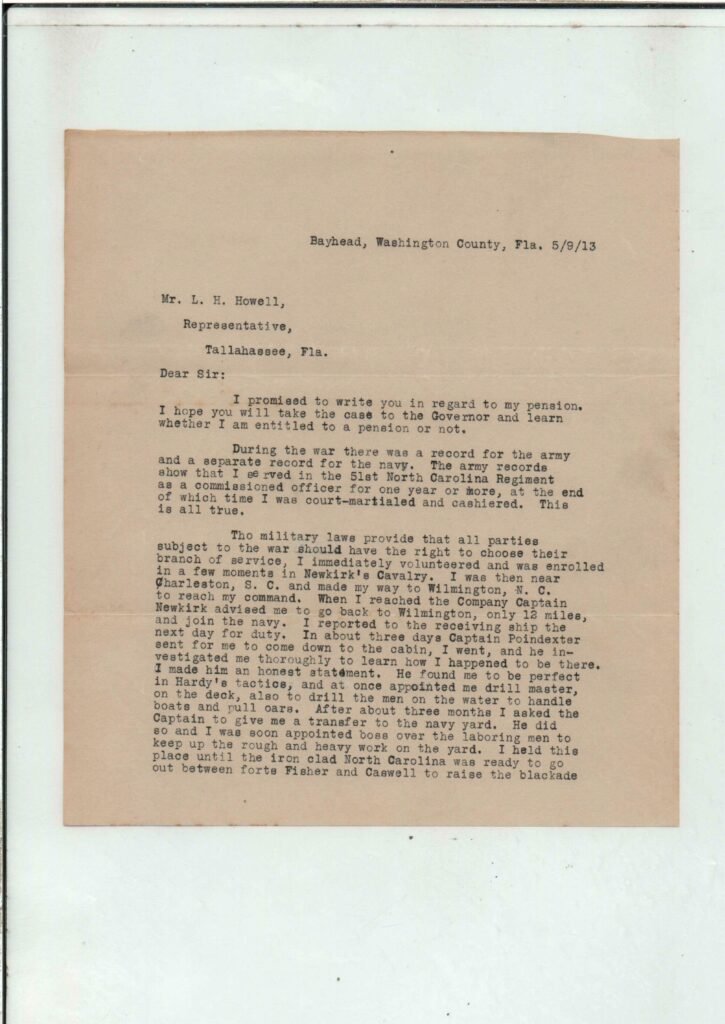 Bayhead, Washington County, Fla. 5/9/13

Mr. L. H. Howell,

Representative,

Tallahassee, Fla.

Dear Sir:

I promised to write you in regard to my pension. I hope you will take the case to the Governor and learn whether I am entitled to a pension or not.

During the war there was a record for the army and a separate record for the navy. The army records show that I served in the 51st North Carolina Regiment as a commissioned officer for one year or more, at the end of which time I was court-martialed and cashiered. This is all true.

The military laws provide that all parties subject to the war should have the right to choose their branch of service, I immediately volunteered and was enrolled in a few moments in Newkirk's Cavalry. I was then near Charleston, S. C. and made my way to Wilmington, N. C. to reach my command. When I reached the Company Captain Newkirk advised me to go back to Wilmington, only 12 miles, and join the navy. I reported to the receiving ship the next day for duty. In about three days Captain Poindexter sent for me to come down to the cabin, I went, and he investigated me thoroughly to learn how I happened to be there. I made him an honest statement. He found me to be perfect in Hardy's tactics, and at once appointed me drill master, on the deck, also to drill the men on the water to handle boats and pull oars. After about three months I asked the Captain to give me a transfer to the navy yard. He did so and I was soon appointed boss over the laboring men to keep up the rough and heavy work on the yard. I held this place until the iron clad North Carolina was ready to go out between forts Fisher and Caswell to raise the blackade